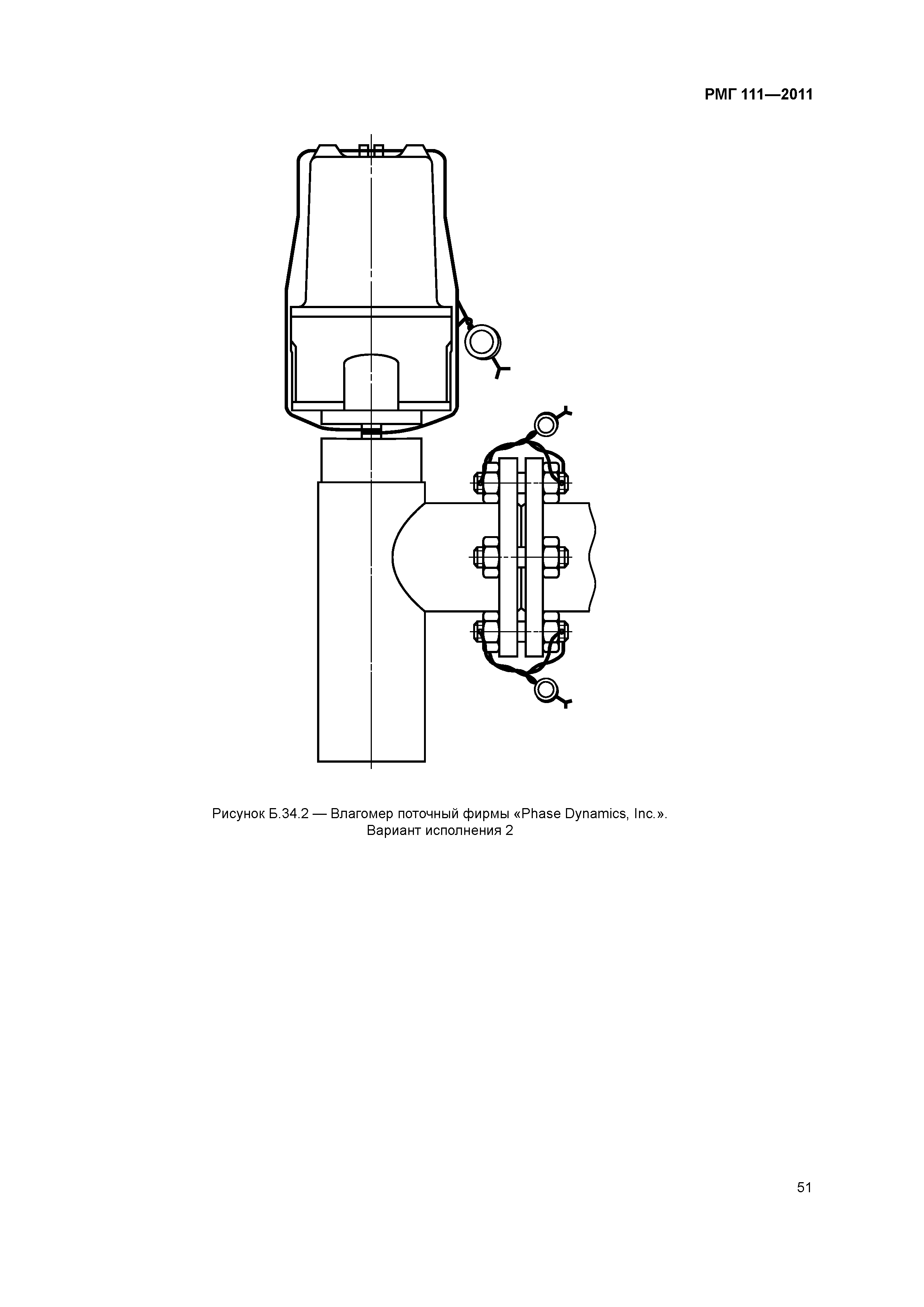 РМГ 111—2011

Рисунок Б.34.2 — Влагомер поточный фирмы «Phase Dynamics, Inc.». Вариант исполнения 2

51